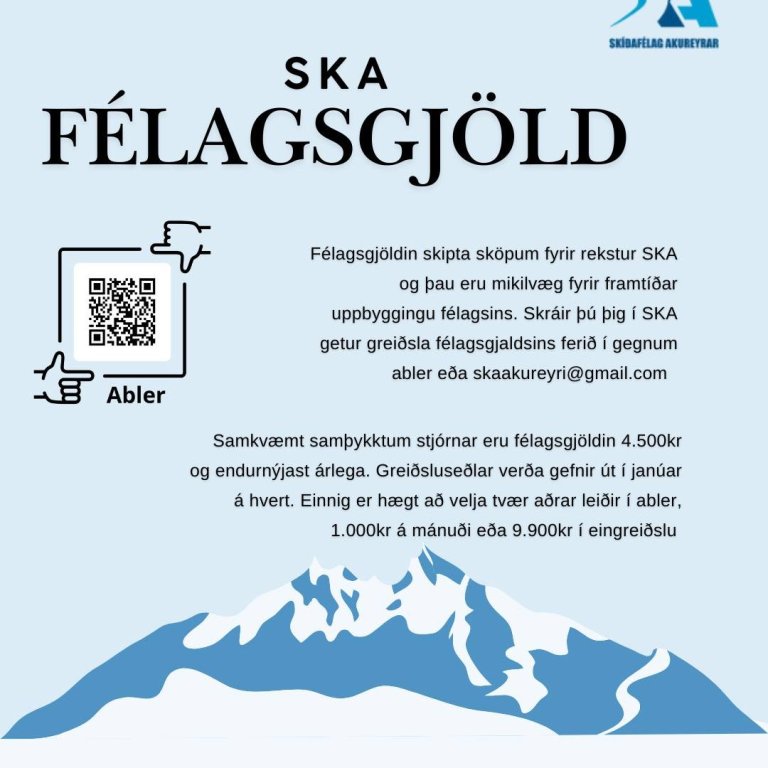 SKÍÐAFÉLAG AKUREYRAR

SKA
FÉLAGSGJÖLD

Abler

Félagsgjöldin skipta sköpum fyrir rekstur SKA og þau eru mikilvæg fyrir framtíðar uppbyggingu félagsins. Skráir þú þig í SKA getur greiðsla félagsgjaldsins ferið í gegnum abler eða skaakureyri@gmail.com

Samkvæmt samþykktum stjórnar eru félagsgjöldin 4.500kr og endurnýjast árlega. Greiðsluseðlar verða gefnir út í janúar á hvert. Einnig er hægt að velja tvær aðrar leiðir í abler, 1.000kr á mánuði eða 9.900kr í eingreiðslu